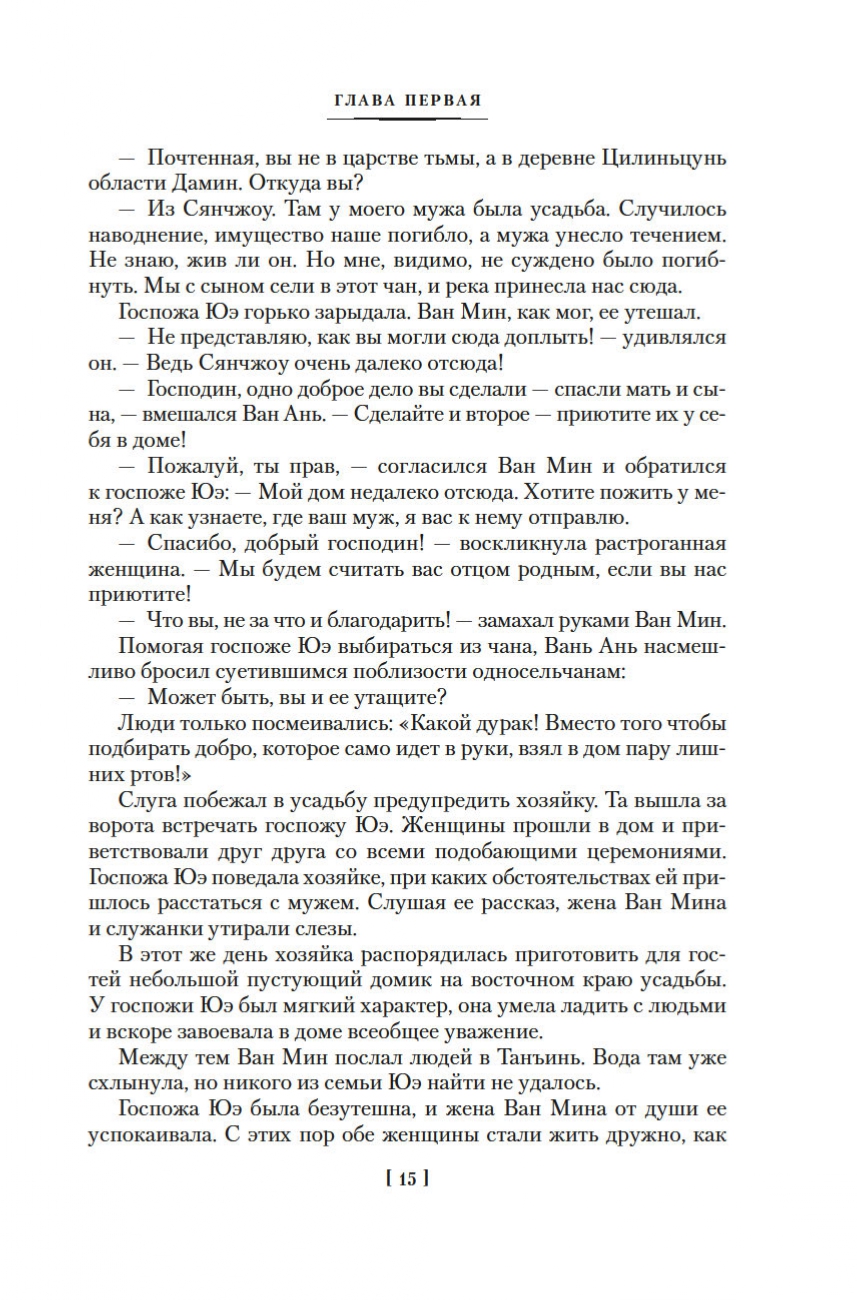 ГЛАВА ПЕРВАЯ

— Почтенная, вы не в царстве тьмы, а в деревне Цилиньцунь области Дамин. Откуда вы?

— Из Сянчжоу. Там у моего мужа была усадьба. Случилось наводнение, имущество наше погибло, а мужа унесло течением. Не знаю, жив ли он. Но мне, видимо, не суждено было погибнуть. Мы с сыном сели в этот чан, и река принесла нас сюда.

Госпожа Юэ горько зарыдала. Ван Мин, как мог, ее утешал.

— Не представляю, как вы могли сюда доплыть! — удивлялся он. — Ведь Сянчжоу очень далеко отсюда!

— Господин, одно доброе дело вы сделали — спасли мать и сына, — вмешался Ван Ань. — Сделайте и второе — приютите их у себя в доме!

— Пожалуй, ты прав, — согласился Ван Мин и обратился к госпоже Юэ: — Мой дом недалеко отсюда. Хотите пожить у меня? А как узнаете, где ваш муж, я вас к нему отправлю.

— Спасибо, добрый господин! — воскликнула растроганная женщина. — Мы будем считать вас отцом родным, если вы нас приютите!

— Что вы, не за что и благодарить! — замахал руками Ван Мин.

Помогая госпоже Юэ выбираться из чана, Вань Ань насмешливо бросил суетившимся поблизости односельчанам:

— Может быть, вы и ее утащите?

Люди только посмеивались: «Какой дурак! Вместо того чтобы подбирать добро, которое само идет в руки, взял в дом пару лишних ртов!»

Слуга побежал в усадьбу предупредить хозяйку. Та вышла за ворота встречать госпожу Юэ. Женщины прошли в дом и приветствовали друг друга со всеми подобающими церемониями. Госпожа Юэ поведала хозяйке, при каких обстоятельствах ей пришлось расстаться с мужем. Слушая ее рассказ, жена Ван Мина и служанки утирали слезы.

В этот же день хозяйка распорядилась приготовить для гостей небольшой пустующий домик на восточном краю усадьбы. У госпожи Юэ был мягкий характер, она умела ладить с людьми и вскоре завоевала в доме всеобщее уважение.

Между тем Ван Мин послал людей в Танъинь. Вода там уже схлынула, но никого из семьи Юэ найти не удалось.

Госпожа Юэ была безутешна, и жена Ван Мина от души ее успокаивала. С этих пор обе женщины стали жить дружно, как

[ 15 ]